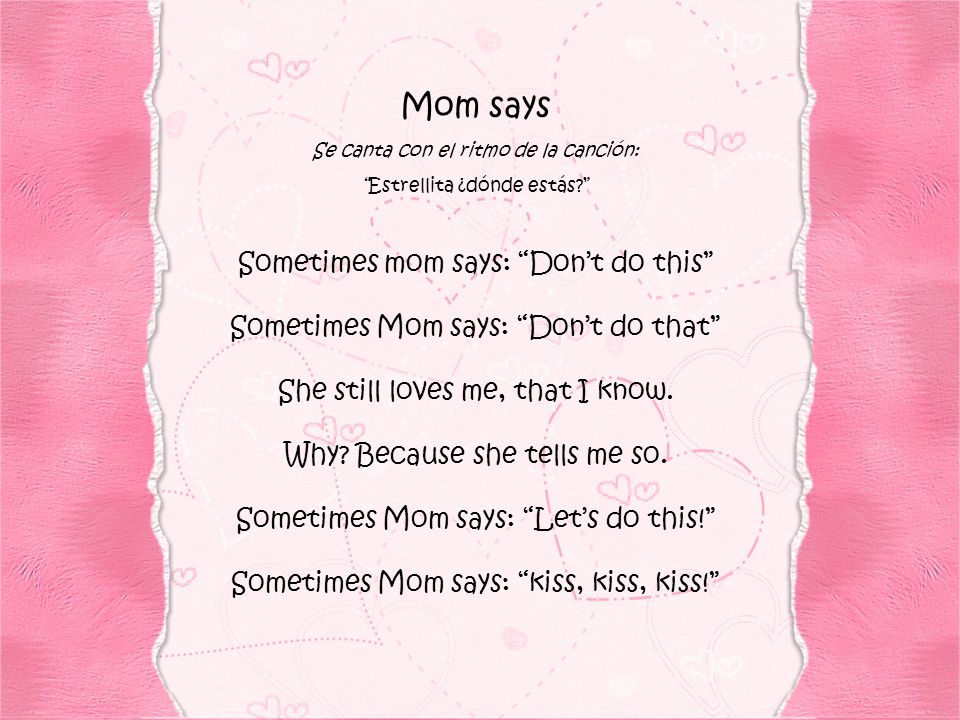 Mom says

Se canta con el ritmo de la canción:

"Estrellita ¿dónde estás?"

Sometimes mom says: "Don't do this"

Sometimes Mom says: "Don't do that"

She still loves me, that I know.

Why? Because she tells me so.

Sometimes Mom says: "Let's do this!"

Sometimes Mom says: "kiss, kiss, kiss!"